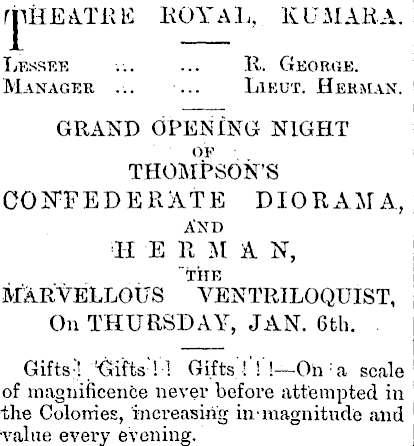 THEATRE ROYAL, KUMARA.

LESSEE ... ... R. GEORGE.
MANAGER ... ... LIEUT. HERMAN.

GRAND OPENING NIGHT
OF
THOMPSON'S
CONFEDERATE DIORAMA,
AND
HERMAN,
THE
MARVELLOUS VENTRILOQUIST,
On THURSDAY, JAN. 6th.

Gifts! Gifts!! Gifts!!!—On a scale of magnificence never before attempted in the Colonies, increasing in magnitude and value every evening.